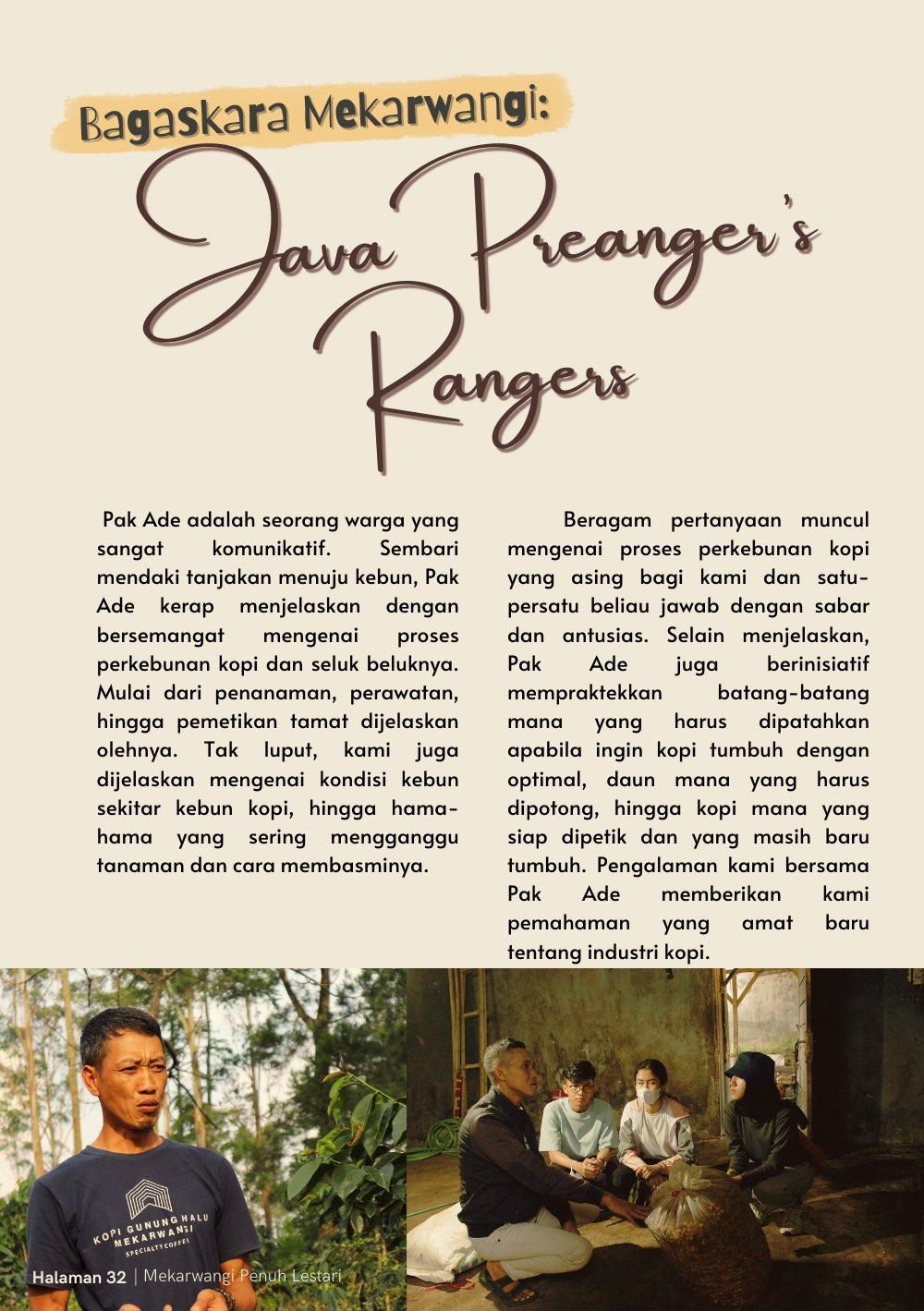 Bagaskara Mekarwangi:

Java Preanger's Rangers

Pak Ade adalah seorang warga yang sangat komunikatif. Sembari mendaki tanjakan menuju kebun, Pak Ade kerap menjelaskan dengan bersemangat mengenai proses perkebunan kopi dan seluk beluknya. Mulai dari penanaman, perawatan, hingga pemetikan tamat dijelaskan olehnya. Tak luput, kami juga dijelaskan mengenai kondisi kebun sekitar kebun kopi, hingga hama-hama yang sering mengganggu tanaman dan cara membasminya.

Beragam pertanyaan muncul mengenai proses perkebunan kopi yang asing bagi kami dan satu-persatu beliau jawab dengan sabar dan antusias. Selain menjelaskan, Pak Ade juga berinisiatif mempraktekkan batang-batang mana yang harus dipatahkan apabila ingin kopi tumbuh dengan optimal, daun mana yang harus dipotong, hingga kopi mana yang siap dipetik dan yang masih baru tumbuh. Pengalaman kami bersama Pak Ade memberikan kami pemahaman yang amat baru tentang industri kopi.

KOPI GUNUNG HALU MEKARWANGI SPECIALTY COFFEE

Halaman 32 | Mekarwangi Penuh Lestari